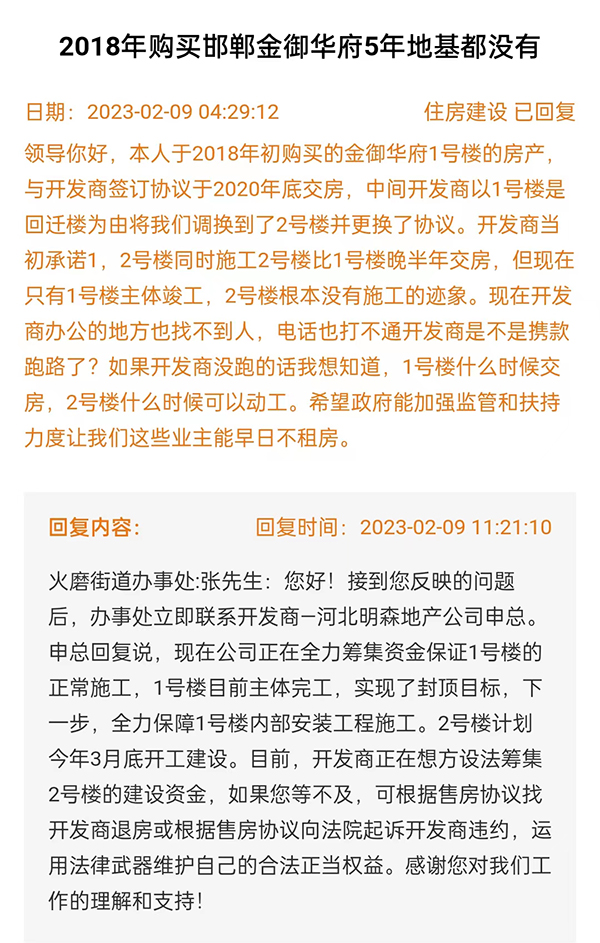 2018年购买邯郸金御华府5年地基都没有

日期：2023-02-09 04:29:12

住房建设 已回复

领导你好，本人于2018年初购买的金御华府1号楼的房产，与开发商签订协议于2020年底交房，中间开发商以1号楼是回迁楼为由将我们调换到了2号楼并更换了协议。开发商当初承诺1，2号楼同时施工2号楼比1号楼晚半年交房，但现在只有1号楼主体竣工，2号楼根本没有施工的迹象。现在开发商办公的地方也找不到人，电话也打不通开发商是不是携款跑路了？如果开发商没跑的话我想知道，1号楼什么时候交房，2号楼什么时候可以动工。希望政府能加强监管和扶持力度让我们这些业主能早日不租房。

回复内容：

回复时间：2023-02-09 11:21:10

火磨街道办事处:张先生：您好！接到您反映的问题后，办事处立即联系开发商–河北明森地产公司申总。申总回复说，现在公司正在全力筹集资金保证1号楼的正常施工，1号楼目前主体完工，实现了封顶目标，下一步，全力保障1号楼内部安装工程施工。2号楼计划今年3月底开工建设。目前，开发商正在想方设法筹集2号楼的建设资金，如果您等不及，可根据售房协议找开发商退房或根据售房协议向法院起诉开发商违约，运用法律武器维护自己的合法正当权益。感谢您对我们工作的理解和支持！